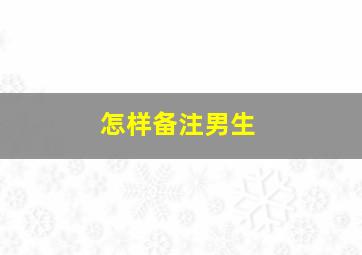 怎样备注男生